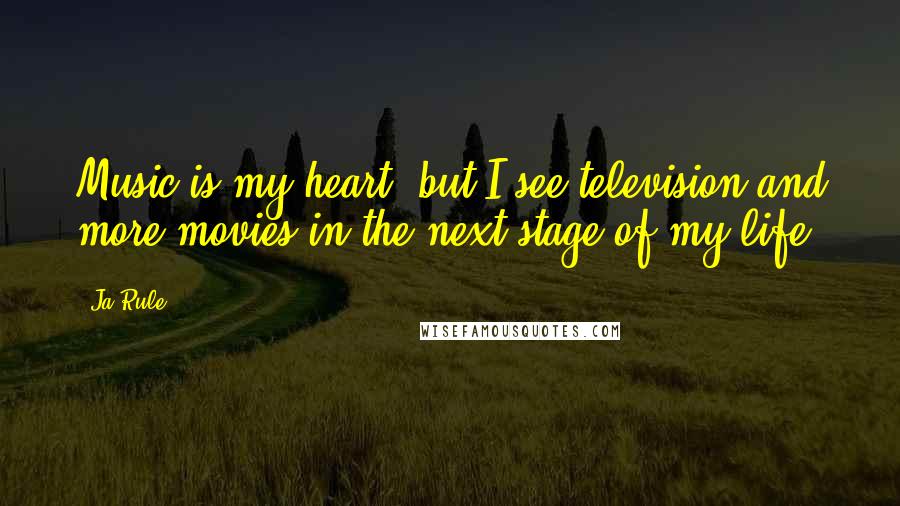 Music is my heart, but I see television and more movies in the next stage of my life.

Ja Rule

WISEFAMOUSQUOTES.COM